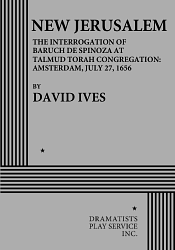 NEW JERUSALEM

THE INTERROGATION OF BARUCH DE SPINOZA AT TALMUD TORAH CONGREGATION: AMSTERDAM, JULY 27, 1656

BY

DAVID IVES

★

★

DRAMATISTS PLAY SERVICE INC.